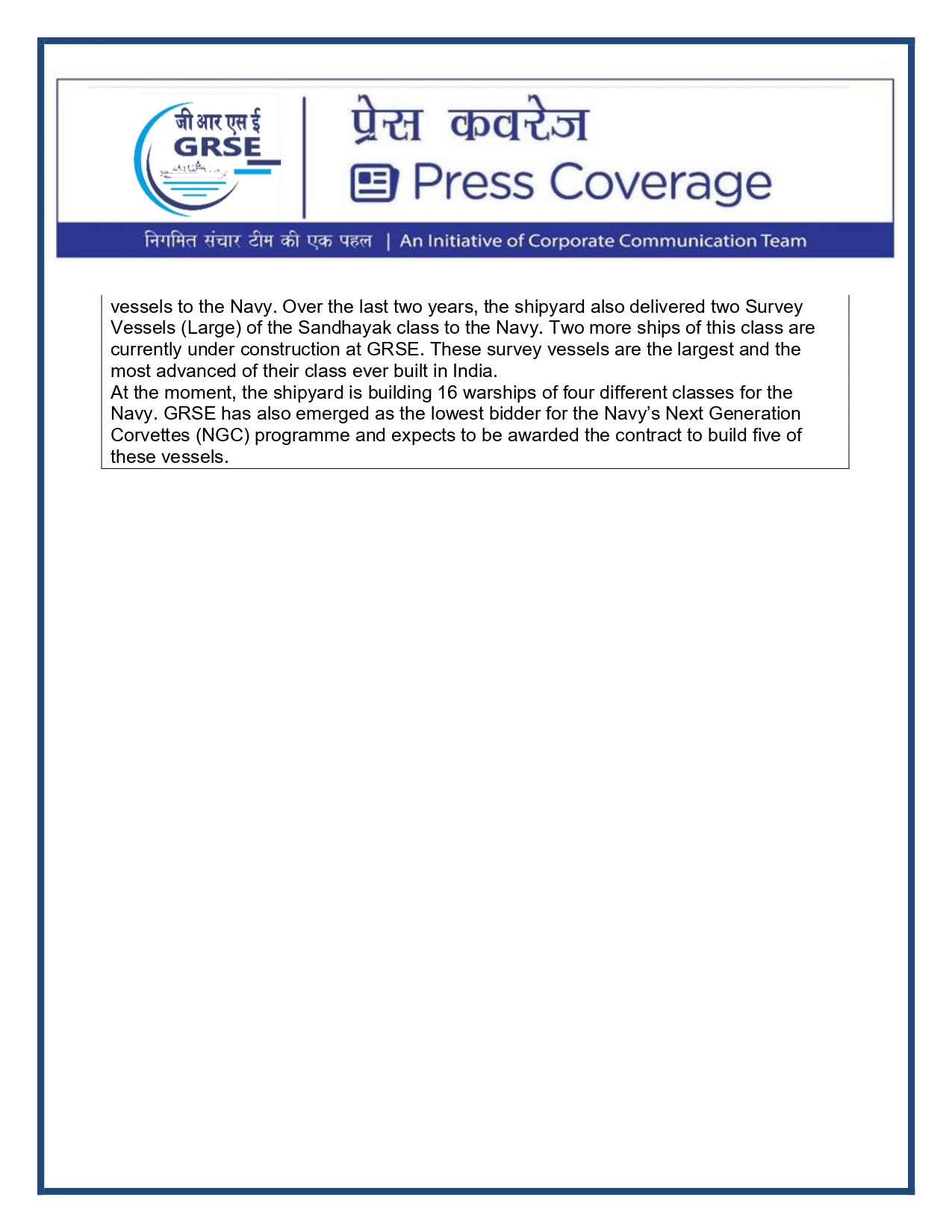 जी आर एस ई
GRSE

प्रेस कवरेज
Press Coverage

निगमित संचार टीम की एक पहल | An Initiative of Corporate Communication Team

vessels to the Navy. Over the last two years, the shipyard also delivered two Survey Vessels (Large) of the Sandhayak class to the Navy. Two more ships of this class are currently under construction at GRSE. These survey vessels are the largest and the most advanced of their class ever built in India.
At the moment, the shipyard is building 16 warships of four different classes for the Navy. GRSE has also emerged as the lowest bidder for the Navy's Next Generation Corvettes (NGC) programme and expects to be awarded the contract to build five of these vessels.